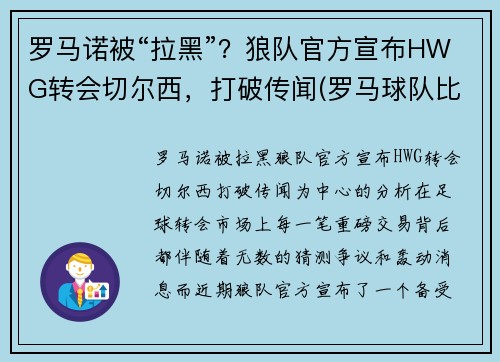 罗马诺被“拉黑”？狼队官方宣布HWG转会切尔西，打破传闻(罗马球队比

罗马诺被拉黑狼队官方宣布HWG转会切尔西打破传闻为中心的分析在足球转会市场上每一笔重磅交易背后都伴随着无数的猜测争议和轰动消息而近期狼队官方宣布了一个备受